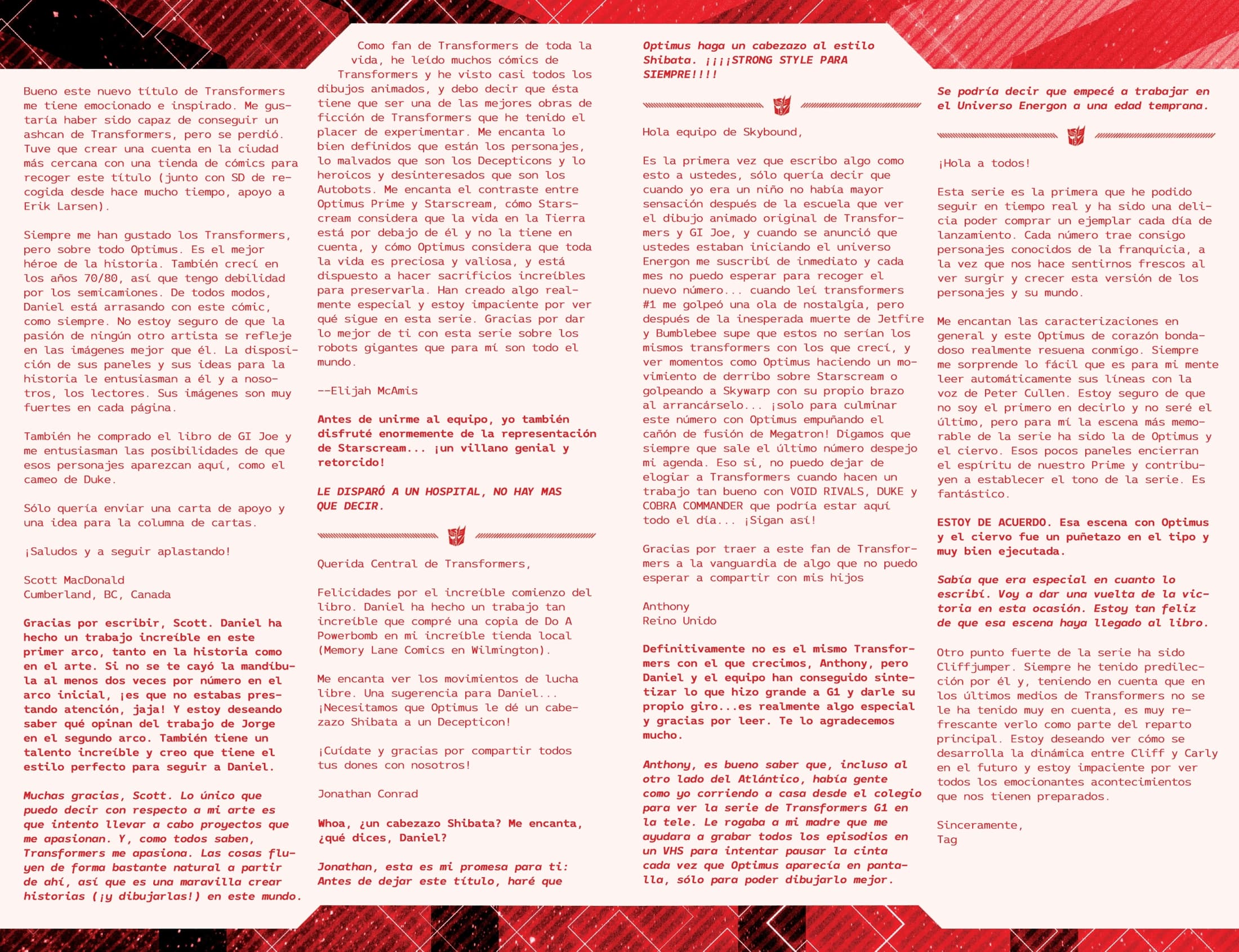 Bueno este nuevo título de Transformers me tiene emocionado e inspirado. Me gustaría haber sido capaz de conseguir un ashcan de Transformers, pero se perdió. Tuve que crear una cuenta en la ciudad más cercana con una tienda de cómics para recoger este título (junto con SD de recogida desde hace mucho tiempo, apoyo a Erik Larsen).

Siempre me han gustado los Transformers, pero sobre todo Optimus. Es el mejor héroe de la historia. También crecí en los años 70/80, así que tengo debilidad por los semicamiones. De todos modos, Daniel está arrasando con este cómic, como siempre. No estoy seguro de que la pasión de ningún otro artista se refleje en las imágenes mejor que él. La disposición de sus paneles y sus ideas para la historia le entusiasman a él y a nosotros, los lectores. Sus imágenes son muy fuertes en cada página.

También he comprado el libro de GI Joe y me entusiasman las posibilidades de que esos personajes aparezcan aquí, como el cameo de Duke.

Sólo quería enviar una carta de apoyo y una idea para la columna de cartas.

¡Saludos y a seguir aplastando!

Scott MacDonald
Cumberland, BC, Canada

Gracias por escribir, Scott. Daniel ha hecho un trabajo increíble en este primer arco, tanto en la historia como en el arte. Si no se te cayó la mandíbula al menos dos veces por número en el arco inicial, ¡es que no estabas prestando atención, jaja! Y estoy deseando saber qué opinan del trabajo de Jorge en el segundo arco. También tiene un talento increíble y creo que tiene el estilo perfecto para seguir a Daniel.

Muchas gracias, Scott. Lo único que puedo decir con respecto a mi arte es que intento llevar a cabo proyectos que me apasionan. Y, como todos saben, Transformers me apasiona. Las cosas fluyen de forma bastante natural a partir de ahí, así que es una maravilla crear historias (¡y dibujarlas!) en este mundo.

Como fan de Transformers de toda la vida, he leído muchos cómics de Transformers y he visto casi todos los dibujos animados, y debo decir que ésta tiene que ser una de las mejores obras de ficción de Transformers que he tenido el placer de experimentar. Me encanta lo bien definidos que están los personajes, lo malvados que son los Decepticons y lo heroicos y desinteresados que son los Autobots. Me encanta el contraste entre Optimus Prime y Starscream, cómo Starscream considera que la vida en la Tierra está por debajo de él y no la tiene en cuenta, y cómo Optimus considera que toda la vida es preciosa y valiosa, y está dispuesto a hacer sacrificios increíbles para preservarla. Han creado algo realmente especial y estoy impaciente por ver qué sigue en esta serie. Gracias por dar lo mejor de ti con esta serie sobre los robots gigantes que para mí son todo el mundo.

--Elijah McAmis

Antes de unirme al equipo, yo también disfruté enormemente de la representación de Starscream... ¡un villano genial y retorcido!

LE DISPARÓ A UN HOSPITAL, NO HAY MAS QUE DECIR.

Querida Central de Transformers,

Felicidades por el increíble comienzo del libro. Daniel ha hecho un trabajo tan increíble que compré una copia de Do A Powerbomb en mi increíble tienda local (Memory Lane Comics en Wilmington).

Me encanta ver los movimientos de lucha libre. Una sugerencia para Daniel... ¡Necesitamos que Optimus le dé un cabezazo Shibata a un Decepticon!

¡Cuídate y gracias por compartir todos tus dones con nosotros!

Jonathan Conrad

Whoa, ¿un cabezazo Shibata? Me encanta, ¿qué dices, Daniel?

Jonathan, esta es mi promesa para ti: Antes de dejar este título, haré que Optimus haga un cabezazo al estilo Shibata. ¡¡¡¡STRONG STYLE PARA SIEMPRE!!!!

Hola equipo de Skybound,

Es la primera vez que escribo algo como esto a ustedes, sólo quería decir que cuando yo era un niño no había mayor sensación después de la escuela que ver el dibujo animado original de Transformers y GI Joe, y cuando se anunció que ustedes estaban iniciando el universo Energon me suscribí de inmediato y cada mes no puedo esperar para recoger el nuevo número... cuando leí transformers #1 me golpeó una ola de nostalgia, pero después de la inesperada muerte de Jetfire y Bumblebee supe que estos no serían los mismos transformers con los que crecí, y ver momentos como Optimus haciendo un movimiento de derribo sobre Starscream o golpeando a Skywarp con su propio brazo al arrancárselo... ¡solo para culminar este número con Optimus empuñando el cañón de fusión de Megatron! Digamos que siempre que sale el último número despejo mi agenda. Eso si, no puedo dejar de elogiar a Transformers cuando hacen un trabajo tan bueno con VOID RIVALS, DUKE y COBRA COMMANDER que podría estar aquí todo el día... ¡Sigan así!

Gracias por traer a este fan de Transformers a la vanguardia de algo que no puedo esperar a compartir con mis hijos

Anthony
Reino Unido

Definitivamente no es el mismo Transformers con el que crecimos, Anthony, pero Daniel y el equipo han conseguido sintetizar lo que hizo grande a G1 y darle su propio giro...es realmente algo especial y gracias por leer. Te lo agradecemos mucho.

Anthony, es bueno saber que, incluso al otro lado del Atlántico, había gente como yo corriendo a casa desde el colegio para ver la serie de Transformers G1 en la tele. Le rogaba a mi madre que me ayudara a grabar todos los episodios en un VHS para intentar pausar la cinta cada vez que Optimus aparecía en pantalla, sólo para poder dibujarlo mejor. Se podría decir que empecé a trabajar en el Universo Energon a una edad temprana.

¡Hola a todos!

Esta serie es la primera que he podido seguir en tiempo real y ha sido una delicia poder comprar un ejemplar cada día de lanzamiento. Cada número trae consigo personajes conocidos de la franquicia, a la vez que nos hace sentirnos frescos al ver surgir y crecer esta versión de los personajes y su mundo.

Me encantan las caracterizaciones en general y este Optimus de corazón bondadoso realmente resuena conmigo. Siempre me sorprende lo fácil que es para mi mente leer automáticamente sus líneas con la voz de Peter Cullen. Estoy seguro de que no soy el primero en decirlo y no seré el último, pero para mí la escena más memorable de la serie ha sido la de Optimus y el ciervo. Esos pocos paneles encierran el espíritu de nuestro Prime y contribuyen a establecer el tono de la serie. Es fantástico.

ESTOY DE ACUERDO. Esa escena con Optimus y el ciervo fue un puñetazo en el tipo y muy bien ejecutada.

Sabía que era especial en cuanto lo escribí. Voy a dar una vuelta de la victoria en esta ocasión. Estoy tan feliz de que esa escena haya llegado al libro.

Otro punto fuerte de la serie ha sido Cliffjumper. Siempre he tenido predilección por él y, teniendo en cuenta que en los últimos medios de Transformers no se le ha tenido muy en cuenta, es muy refrescante verlo como parte del reparto principal. Estoy deseando ver cómo se desarrolla la dinámica entre Cliff y Carly en el futuro y estoy impaciente por ver todos los emocionantes acontecimientos que nos tienen preparados.

Sinceramente,
Tag